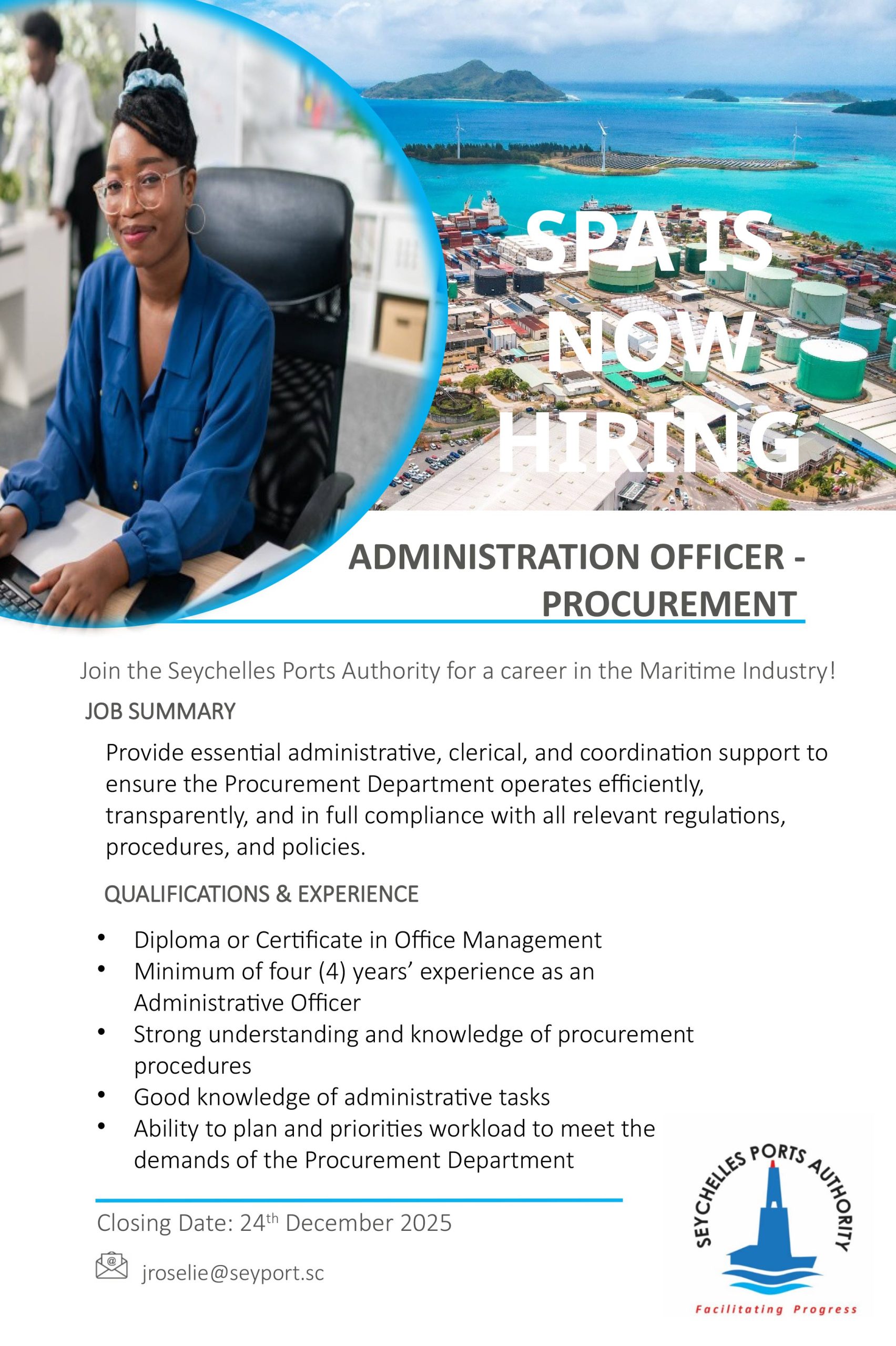 SPA IS NOW HIRING

ADMINISTRATION OFFICER - PROCUREMENT

Join the Seychelles Ports Authority for a career in the Maritime Industry!

JOB SUMMARY

Provide essential administrative, clerical, and coordination support to ensure the Procurement Department operates efficiently, transparently, and in full compliance with all relevant regulations, procedures, and policies.

QUALIFICATIONS & EXPERIENCE

• Diploma or Certificate in Office Management
• Minimum of four (4) years' experience as an Administrative Officer
• Strong understanding and knowledge of procurement procedures
• Good knowledge of administrative tasks
• Ability to plan and priorities workload to meet the demands of the Procurement Department

Closing Date: 24th December 2025

jroselie@seyport.sc

SEYCHELLES PORTS AUTHORITY
Facilitating Progress